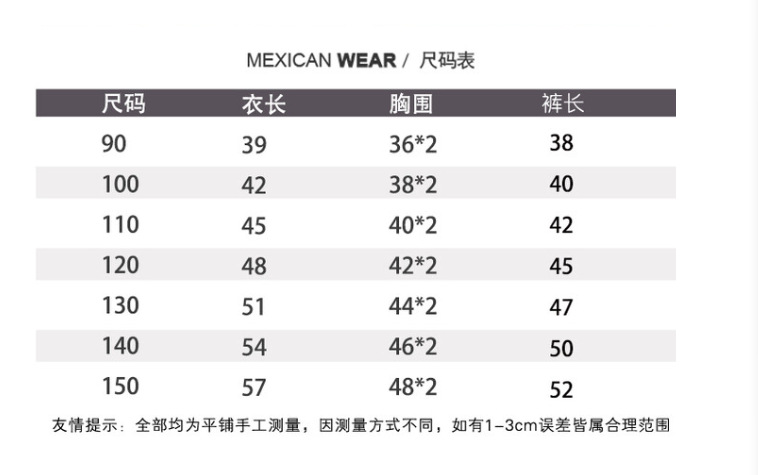 MEXICAN WEAR / 尺码表

| 尺码 | 衣长 | 胸围 | 裤长 |
|---|---|---|---|
| 90 | 39 | 36*2 | 38 |
| 100 | 42 | 38*2 | 40 |
| 110 | 45 | 40*2 | 42 |
| 120 | 48 | 42*2 | 45 |
| 130 | 51 | 44*2 | 47 |
| 140 | 54 | 46*2 | 50 |
| 150 | 57 | 48*2 | 52 |

友情提示：全部均为平铺手工测量，因测量方式不同，如有1-3cm误差皆属合理范围